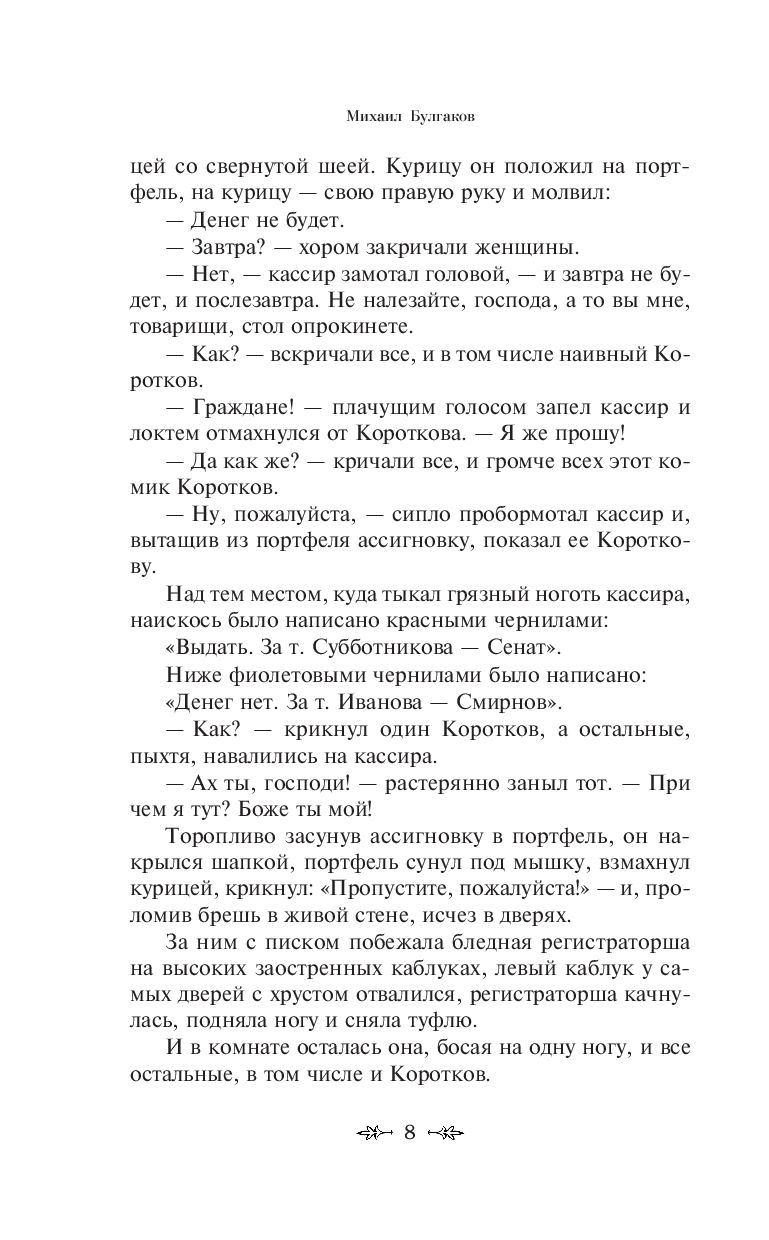 Михаил Булгаков

цей со свернутой шеей. Курицу он положил на портфель, на курицу — свою правую руку и молвил:

— Денег не будет.

— Завтра? — хором закричали женщины.

— Нет, — кассир замотал головой, — и завтра не будет, и послезавтра. Не налезайте, господа, а то вы мне, товарищи, стол опрокинете.

— Как? — вскричали все, и в том числе наивный Коротков.

— Граждане! — плачущим голосом запел кассир и локтем отмахнулся от Короткова. — Я же прошу!

— Да как же? — кричали все, и громче всех этот комик Коротков.

— Ну, пожалуйста, — сипло пробормотал кассир и, вытащив из портфеля ассигновку, показал ее Короткову.

Над тем местом, куда тыкал грязный ноготь кассира, наискось было написано красными чернилами:

«Выдать. За т. Субботникова — Сенат».

Ниже фиолетовыми чернилами было написано:

«Денег нет. За т. Иванова — Смирнов».

— Как? — крикнул один Коротков, а остальные, пыхтя, навалились на кассира.

— Ах ты, господи! — растерянно заныл тот. — При чем я тут? Боже ты мой!

Торопливо засунув ассигновку в портфель, он накрылся шапкой, портфель сунул под мышку, взмахнул курицей, крикнул: «Пропустите, пожалуйста!» — и, проломив брешь в живой стене, исчез в дверях.

За ним с писком побежала бледная регистраторша на высоких заостренных каблуках, левый каблук у самых дверей с хрустом отвалился, регистраторша качнулась, подняла ногу и сняла туфлю.

И в комнате осталась она, босая на одну ногу, и все остальные, в том числе и Коротков.

8